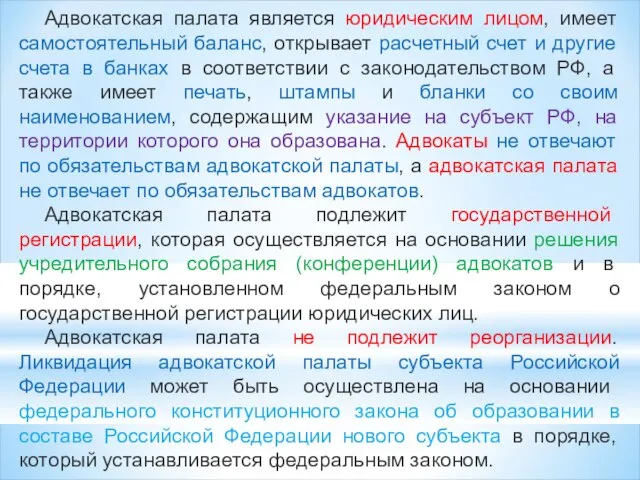 Адвокатская палата является юридическим лицом, имеет самостоятельный баланс, открывает расчетный счет и другие счета в банках в соответствии с законодательством РФ, а также имеет печать, штампы и бланки со своим наименованием, содержащим указание на субъект РФ, на территории которого она образована. Адвокаты не отвечают по обязательствам адвокатской палаты, а адвокатская палата не отвечает по обязательствам адвокатов.

Адвокатская палата подлежит государственной регистрации, которая осуществляется на основании решения учредительного собрания (конференции) адвокатов и в порядке, установленном федеральным законом о государственной регистрации юридических лиц.

Адвокатская палата не подлежит реорганизации. Ликвидация адвокатской палаты субъекта Российской Федерации может быть осуществлена на основании федерального конституционного закона об образовании в составе Российской Федерации нового субъекта в порядке, который устанавливается федеральным законом.